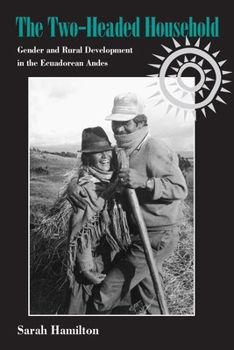 The Two-Headed Household

Gender and Rural Development in the Ecuadorean Andes

Sarah Hamilton